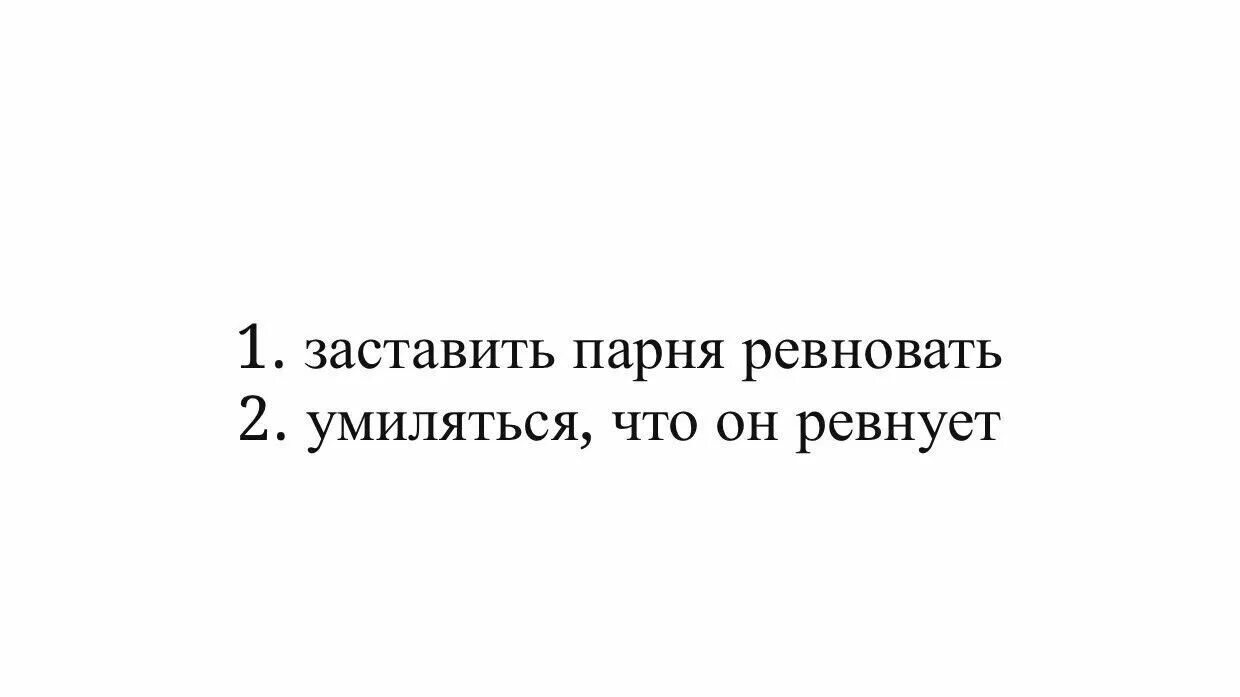 1. заставить парня ревновать
2. умиляться, что он ревнует